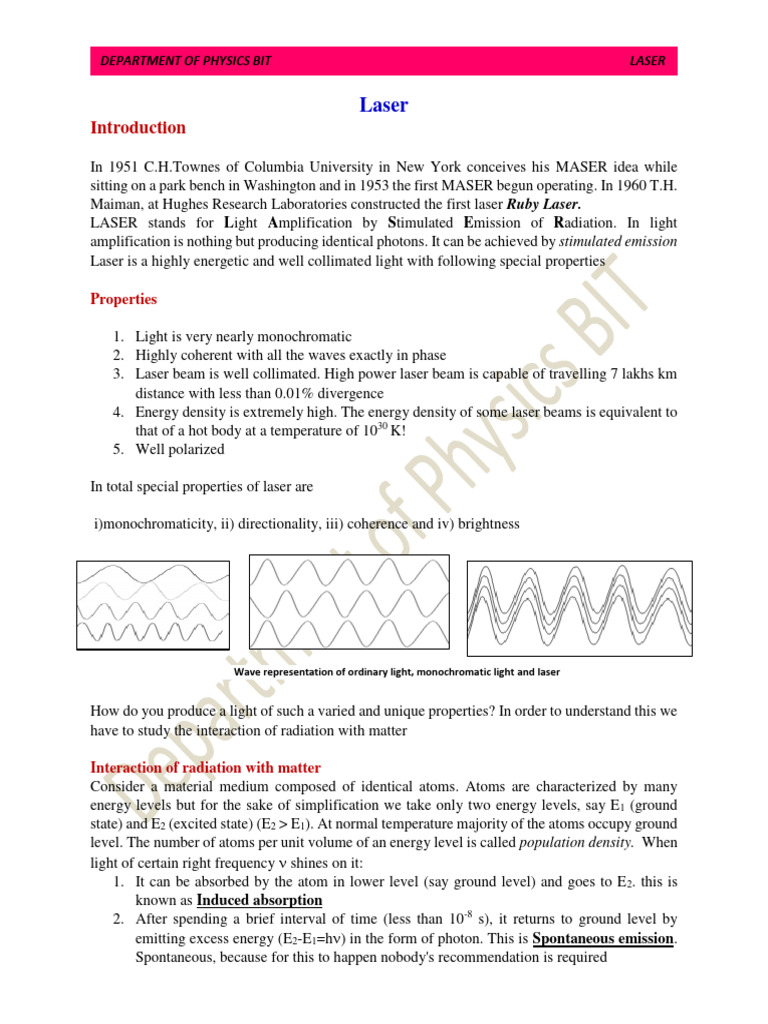 DEPARTMENT OF PHYSICS BIT LASER

Laser

Introduction

In 1951 C.H.Townes of Columbia University in New York conceives his MASER idea while sitting on a park bench in Washington and in 1953 the first MASER begun operating. In 1960 T.H. Maiman, at Hughes Research Laboratories constructed the first laser Ruby Laser.
LASER stands for Light Amplification by Stimulated Emission of Radiation. In light amplification is nothing but producing identical photons. It can be achieved by stimulated emission
Laser is a highly energetic and well collimated light with following special properties

Properties

1. Light is very nearly monochromatic
2. Highly coherent with all the waves exactly in phase
3. Laser beam is well collimated. High power laser beam is capable of travelling 7 lakhs km distance with less than 0.01% divergence
4. Energy density is extremely high. The energy density of some laser beams is equivalent to that of a hot body at a temperature of $10^{30}$ K!
5. Well polarized

In total special properties of laser are

i)monochromaticity, ii) directionality, iii) coherence and iv) brightness

Wave representation of ordinary light, monochromatic light and laser

How do you produce a light of such a varied and unique properties? In order to understand this we have to study the interaction of radiation with matter

Interaction of radiation with matter
Consider a material medium composed of identical atoms. Atoms are characterized by many energy levels but for the sake of simplification we take only two energy levels, say $E_1$ (ground state) and $E_2$ (excited state) ($E_2 > E_1$). At normal temperature majority of the atoms occupy ground level. The number of atoms per unit volume of an energy level is called population density. When light of certain right frequency $\nu$ shines on it:
1. It can be absorbed by the atom in lower level (say ground level) and goes to $E_2$. this is known as Induced absorption
2. After spending a brief interval of time (less than $10^{-8}$ s), it returns to ground level by emitting excess energy ($E_2$-$E_1$=h$\nu$) in the form of photon. This is Spontaneous emission. Spontaneous, because for this to happen nobody's recommendation is required

Department of Physics BIT